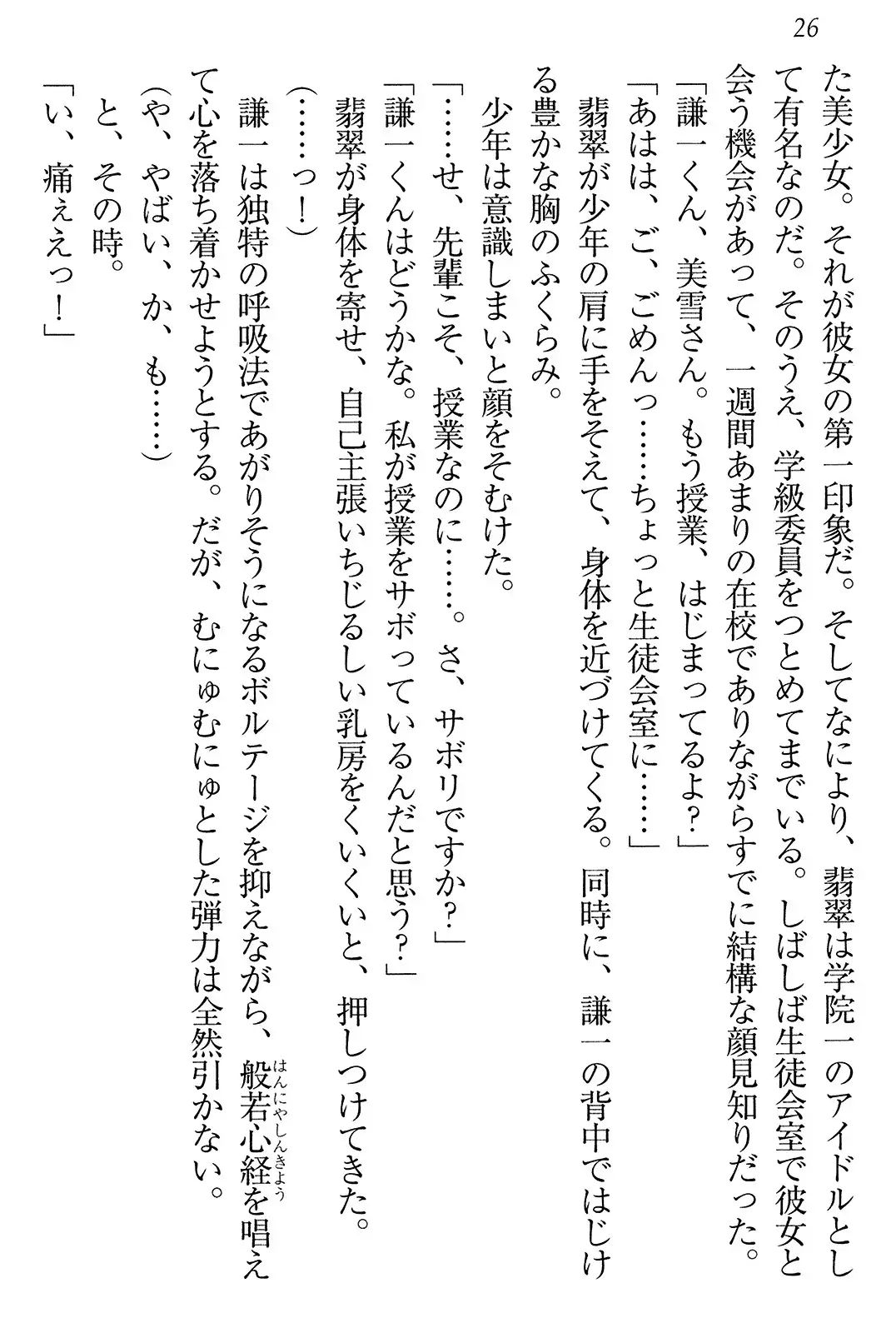 26

た美少女。それが彼女の第一印象だ。そしてなにより、翡翠は学院一のアイドルとして有名なのだ。そのうえ、学級委員をつとめてまでいる。しばしば生徒会室で彼女と会う機会があって、一週間あまりの在校でありながらすでに結構な顔見知りだった。

「謙一くん、美雪さん。もう授業、はじまってるよ？」

「あはは、ご、ごめんっ……ちょっと生徒会室に……」

翡翠が少年の肩に手をそえて、身体を近づけてくる。同時に、謙一の背中ではじける豊かな胸のふくらみ。

少年は意識しまいと顔をそむけた。

「……せ、先輩こそ、授業なのに……。さ、サボリですか？」

「謙一くんはどうかな。私が授業をサボっているんだと思う？」

翡翠が身体を寄せ、自己主張いちじるしい乳房をくいくいと、押しつけてきた。

（……っ！）

謙一は独特の呼吸法であがりそうになるボルテージを抑えながら、般若心経（はんにゃしんきょう）を唱えて心を落ち着かせようとする。だが、むにゅむにゅとした弾力は全然引かない。

（や、やばい、か、も……）

と、その時。

「い、痛ぇえっ！」